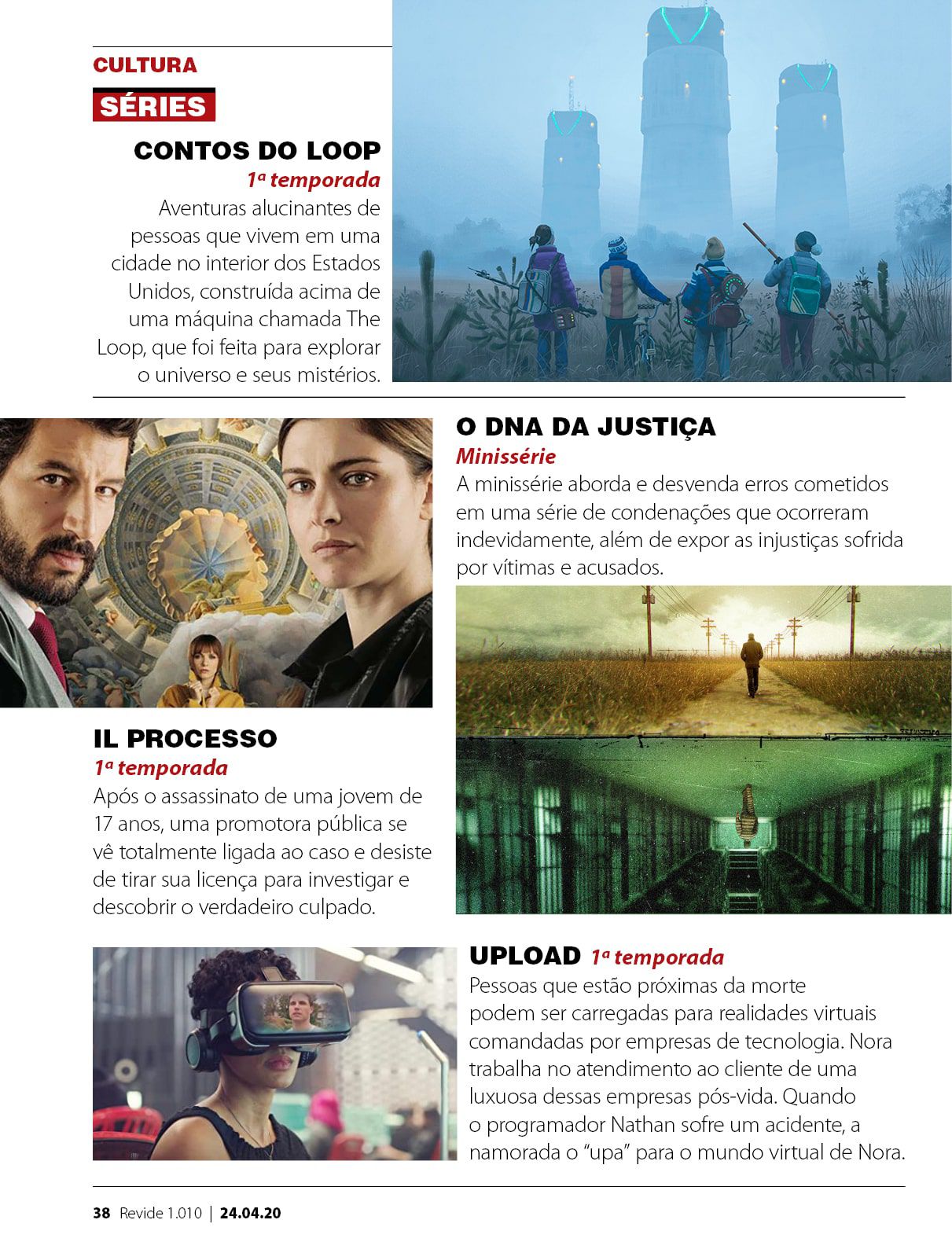 CULTURA

SÉRIES

CONTOS DO LOOP

1ª temporada

Aventuras alucinantes de pessoas que vivem em uma cidade no interior dos Estados Unidos, construída acima de uma máquina chamada The Loop, que foi feita para explorar o universo e seus mistérios.

O DNA DA JUSTIÇA

Minissérie

A minissérie aborda e desvenda erros cometidos em uma série de condenações que ocorreram indevidamente, além de expor as injustiças sofrida por vítimas e acusados.

IL PROCESSO

1ª temporada

Após o assassinato de uma jovem de 17 anos, uma promotora pública se vê totalmente ligada ao caso e desiste de tirar sua licença para investigar e descobrir o verdadeiro culpado.

UPLOAD 1ª temporada

Pessoas que estão próximas da morte podem ser carregadas para realidades virtuais comandadas por empresas de tecnologia. Nora trabalha no atendimento ao cliente de uma luxuosa dessas empresas pós-vida. Quando o programador Nathan sofre um acidente, a namorada o "upa" para o mundo virtual de Nora.

38 Revide 1.010 | 24.04.20